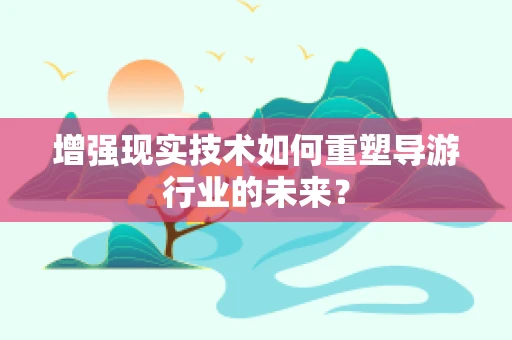 增强现实技术如何重塑导游行业的未来？